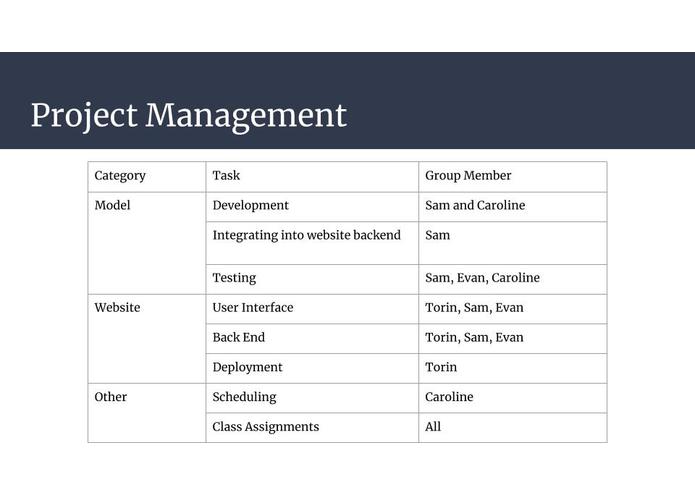 Project Management

| Category | Task | Group Member |
|---|---|---|
| Model | Development | Sam and Caroline |
| | Integrating into website backend | Sam |
| | Testing | Sam, Evan, Caroline |
| Website | User Interface | Torin, Sam, Evan |
| | Back End | Torin, Sam, Evan |
| | Deployment | Torin |
| Other | Scheduling | Caroline |
| | Class Assignments | All |